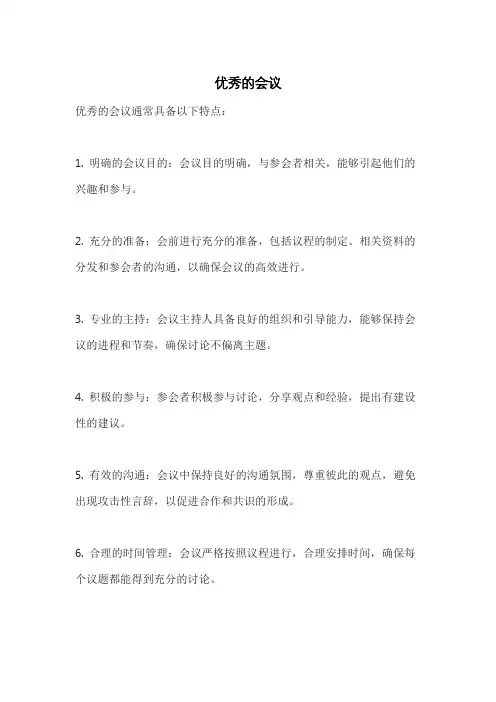 优秀的会议

优秀的会议通常具备以下特点：

1. 明确的会议目的：会议目的明确，与参会者相关，能够引起他们的兴趣和参与。

2. 充分的准备：会前进行充分的准备，包括议程的制定、相关资料的分发和参会者的沟通，以确保会议的高效进行。

3. 专业的主持：会议主持人具备良好的组织和引导能力，能够保持会议的进程和节奏，确保讨论不偏离主题。

4. 积极的参与：参会者积极参与讨论，分享观点和经验，提出有建设性的建议。

5. 有效的沟通：会议中保持良好的沟通氛围，尊重彼此的观点，避免出现攻击性言辞，以促进合作和共识的形成。

6. 合理的时间管理：会议严格按照议程进行，合理安排时间，确保每个议题都能得到充分的讨论。